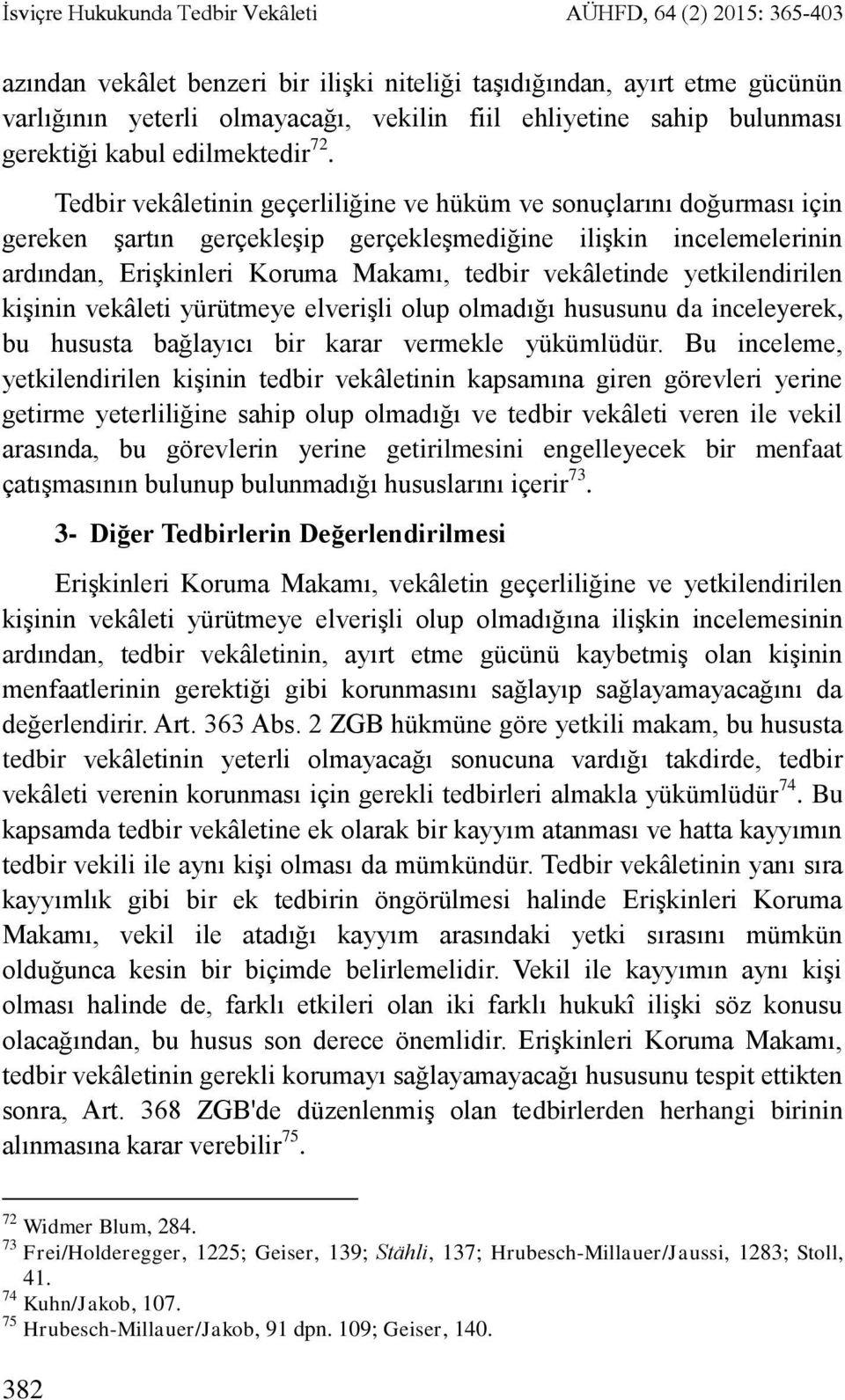 İsviçre Hukukunda Tedbir Vekâleti AÜHFD, 64 (2) 2015: 365-403

azından vekâlet benzeri bir ilişki niteliği taşıdığından, ayırt etme gücünün varlığının yeterli olmayacağı, vekilin fiil ehliyetine sahip bulunması gerektiği kabul edilmektedir$^{72}$.

Tedbir vekâletinin geçerliliğine ve hüküm ve sonuçlarını doğurması için gereken şartın gerçekleşip gerçekleşmediğine ilişkin incelemelerinin ardından, Erişkinleri Koruma Makamı, tedbir vekâletinde yetkilendirilen kişinin vekâleti yürütmeye elverişli olup olmadığı hususunu da inceleyerek, bu hususta bağlayıcı bir karar vermekle yükümlüdür. Bu inceleme, yetkilendirilen kişinin tedbir vekâletinin kapsamına giren görevleri yerine getirme yeterliliğine sahip olup olmadığı ve tedbir vekâleti veren ile vekil arasında, bu görevlerin yerine getirilmesini engelleyecek bir menfaat çatışmasının bulunup bulunmadığı hususlarını içerir$^{73}$.

3- Diğer Tedbirlerin Değerlendirilmesi

Erişkinleri Koruma Makamı, vekâletin geçerliliğine ve yetkilendirilen kişinin vekâleti yürütmeye elverişli olup olmadığına ilişkin incelemesinin ardından, tedbir vekâletinin, ayırt etme gücünü kaybetmiş olan kişinin menfaatlerinin gerektiği gibi korunmasını sağlayıp sağlayamayacağını da değerlendirir. Art. 363 Abs. 2 ZGB hükmüne göre yetkili makam, bu hususta tedbir vekâletinin yeterli olmayacağı sonucuna vardığı takdirde, tedbir vekâleti verenin korunması için gerekli tedbirleri almakla yükümlüdür$^{74}$. Bu kapsamda tedbir vekâletine ek olarak bir kayyım atanması ve hatta kayyımın tedbir vekili ile aynı kişi olması da mümkündür. Tedbir vekâletinin yanı sıra kayyımlık gibi bir ek tedbirin öngörülmesi halinde Erişkinleri Koruma Makamı, vekil ile atadığı kayyım arasındaki yetki sırasını mümkün olduğunca kesin bir biçimde belirlemelidir. Vekil ile kayyımın aynı kişi olması halinde de, farklı etkileri olan iki farklı hukukî ilişki söz konusu olacağından, bu husus son derece önemlidir. Erişkinleri Koruma Makamı, tedbir vekâletinin gerekli korumayı sağlayamayacağı hususunu tespit ettikten sonra, Art. 368 ZGB'de düzenlenmiş olan tedbirlerden herhangi birinin alınmasına karar verebilir$^{75}$.

$^{72}$ Widmer Blum, 284.
$^{73}$ Frei/Holderegger, 1225; Geiser, 139; Stähli, 137; Hrubesch-Millauer/Jaussi, 1283; Stoll, 41.
$^{74}$ Kuhn/Jakob, 107.
$^{75}$ Hrubesch-Millauer/Jakob, 91 dpn. 109; Geiser, 140.

382